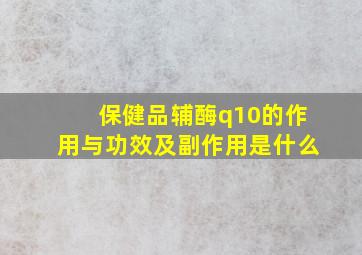 保健品辅酶q10的作用与功效及副作用是什么